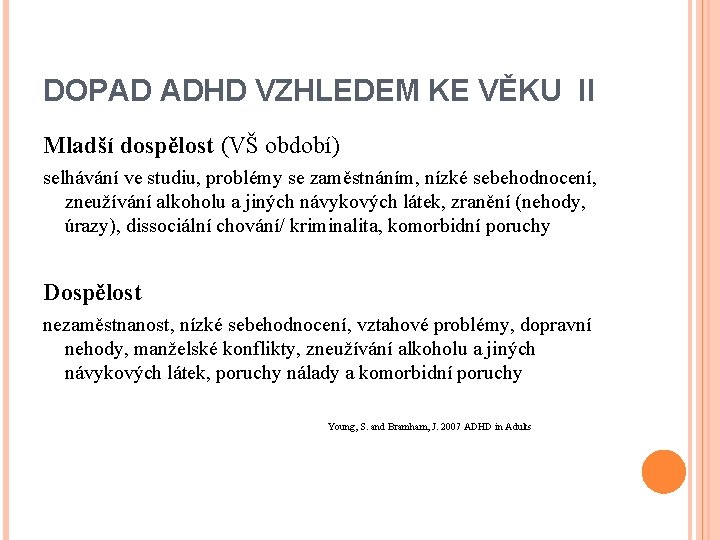 DOPAD ADHD VZHLEDEM KE VĚKU II

Mladší dospělost (VŠ období)

selhávání ve studiu, problémy se zaměstnáním, nízké sebehodnocení, zneužívání alkoholu a jiných návykových látek, zranění (nehody, úrazy), dissociální chování/ kriminalita, komorbidní poruchy

Dospělost

nezaměstnanost, nízké sebehodnocení, vztahové problémy, dopravní nehody, manželské konflikty, zneužívání alkoholu a jiných návykových látek, poruchy nálady a komorbidní poruchy

Young, S. and Bramham, J. 2007 ADHD in Adults